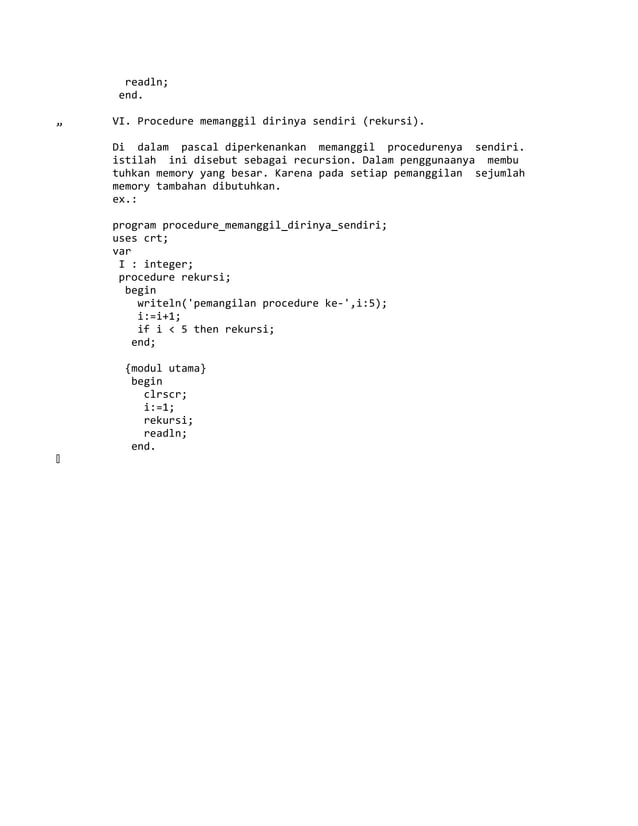 readln;
end.

„ VI. Procedure memanggil dirinya sendiri (rekursi).

Di dalam pascal diperkenankan memanggil procedurenya sendiri. istilah ini disebut sebagai recursion. Dalam penggunaanya membu tuhkan memory yang besar. Karena pada setiap pemanggilan sejumlah memory tambahan dibutuhkan.
ex.:

program procedure_memanggil_dirinya_sendiri;
uses crt;
var
I : integer;
procedure rekursi;
begin
writeln('pemangilan procedure ke-',i:5);
i:=i+1;
if i < 5 then rekursi;
end;

{modul utama}
begin
clrscr;
i:=1;
rekursi;
readln;
end.